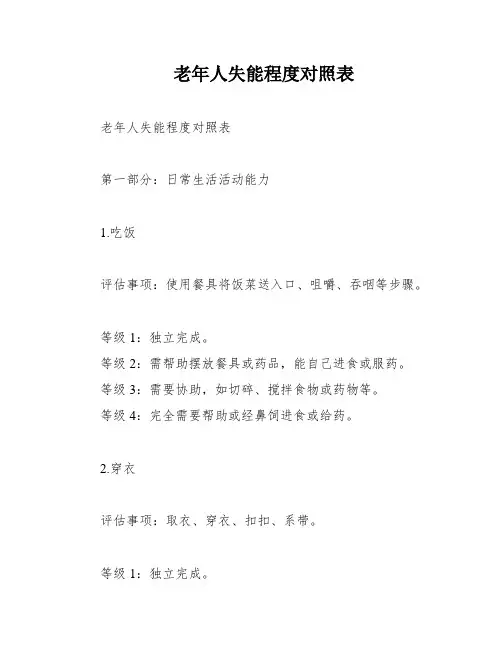 老年人失能程度对照表

老年人失能程度对照表

第一部分：日常生活活动能力

1.吃饭

评估事项：使用餐具将饭菜送入口、咀嚼、吞咽等步骤。

等级 1：独立完成。
等级 2：需帮助摆放餐具或药品，能自己进食或服药。
等级 3：需要协助，如切碎、搅拌食物或药物等。
等级 4：完全需要帮助或经鼻饲进食或给药。

2.穿衣

评估事项：取衣、穿衣、扣扣、系带。

等级 1：独立完成。